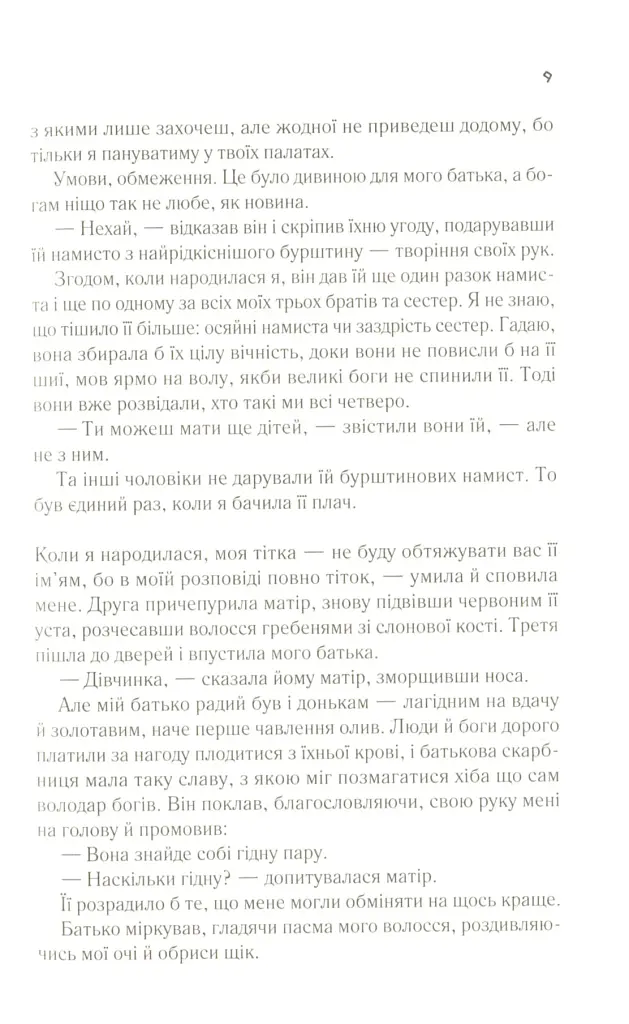 9

з якими лише захочеш, але жодної не приведеш додому, бо тільки я пануватиму у твоїх палатах.

Умови, обмеження. Це було дивиною для мого батька, а богам ніщо так не любе, як новина.

— Нехай, — відказав він і скріпив їхню угоду, подарувавши їй намисто з найрідкіснішого бурштину — творіння своїх рук.

Згодом, коли народилася я, він дав їй ще один разок намиста і ще по одному за всіх моїх трьох братів та сестер. Я не знаю, що тішило її більше: осяйні намиста чи заздрість сестер. Гадаю, вона збирала б їх цілу вічність, доки вони не повисли б на її шиї, мов ярмо на волу, якби великі боги не спинили її. Тоді вони вже розвідали, хто такі ми всі четверо.

— Ти можеш мати ще дітей, — звістили вони їй, — але не з ним.

Та інші чоловіки не дарували їй бурштинових намист. То був єдиний раз, коли я бачила її плач.

Коли я народилася, моя тітка — не буду обтяжувати вас її ім'ям, бо в моїй розповіді повно тіток, — умила й сповила мене. Друга причепурила матір, знову підвівши червоним її уста, розчесавши волосся гребенями зі слонової кості. Третя пішла до дверей і впустила мого батька.

— Дівчинка, — сказала йому матір, зморщивши носа.

Але мій батько радий був і донькам — лагідним на вдачу й золотавим, наче перше чавлення олив. Люди й боги дорого платили за нагоду плодитися з їхньої крові, і батькова скарбниця мала таку славу, з якою міг позмагатися хіба що сам володар богів. Він поклав, благословляючи, свою руку мені на голову й промовив:

— Вона знайде собі гідну пару.

— Наскільки гідну? — допитувалася матір.

Її розрадило б те, що мене могли обміняти на щось краще.

Батько міркував, гладячи пасма мого волосся, роздивляючись мої очі й обриси щік.